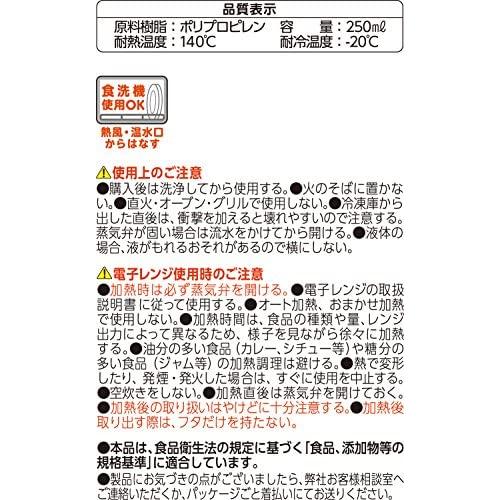 品質表示

原料樹脂：ポリプロピレン　容　量：250㎖
耐熱温度：140℃　耐冷温度：-20℃

食洗機
使用OK

熱風・温水口
からはなす

⚠使用上のご注意
●購入後は洗浄してから使用する。●火のそばに置かない。●直火・オーブン・グリルで使用しない。●冷凍庫から出した直後は、衝撃を加えると壊れやすいので注意する。蒸気弁が固い場合は流水をかけてから開ける。●液体の場合、液がもれるおそれがあるので横にしない。

⚠電子レンジ使用時のご注意
●加熱時は必ず蒸気弁を開ける。●電子レンジの取扱説明書 に従って使用する。●オート加熱、おまかせ加熱で使用しない。●加熱時間は、食品の種類や量、レンジ出力によって異なるため、様子を見ながら徐々に加熱する。●油分の多い食品（カレー、シチュー等）や糖分の多い食品（ジャム等）の加熱調理は避ける。●熱で変形したり、発煙・発火した場合は、すぐに使用を中止する。●空炊きをしない。●加熱直後は蒸気弁を開けておく。●加熱後の取り扱いはやけどに十分注意する。●加熱後取り出す際は、フタだけを持たない。

●本品は、食品衛生法の規定に基づく「食品、添加物等の規格基準」に適合しています。

●製品にお気づきの点がございましたら、弊社お客様相談室へご連絡いただくか、パッケージごと着払いにてお送りください。